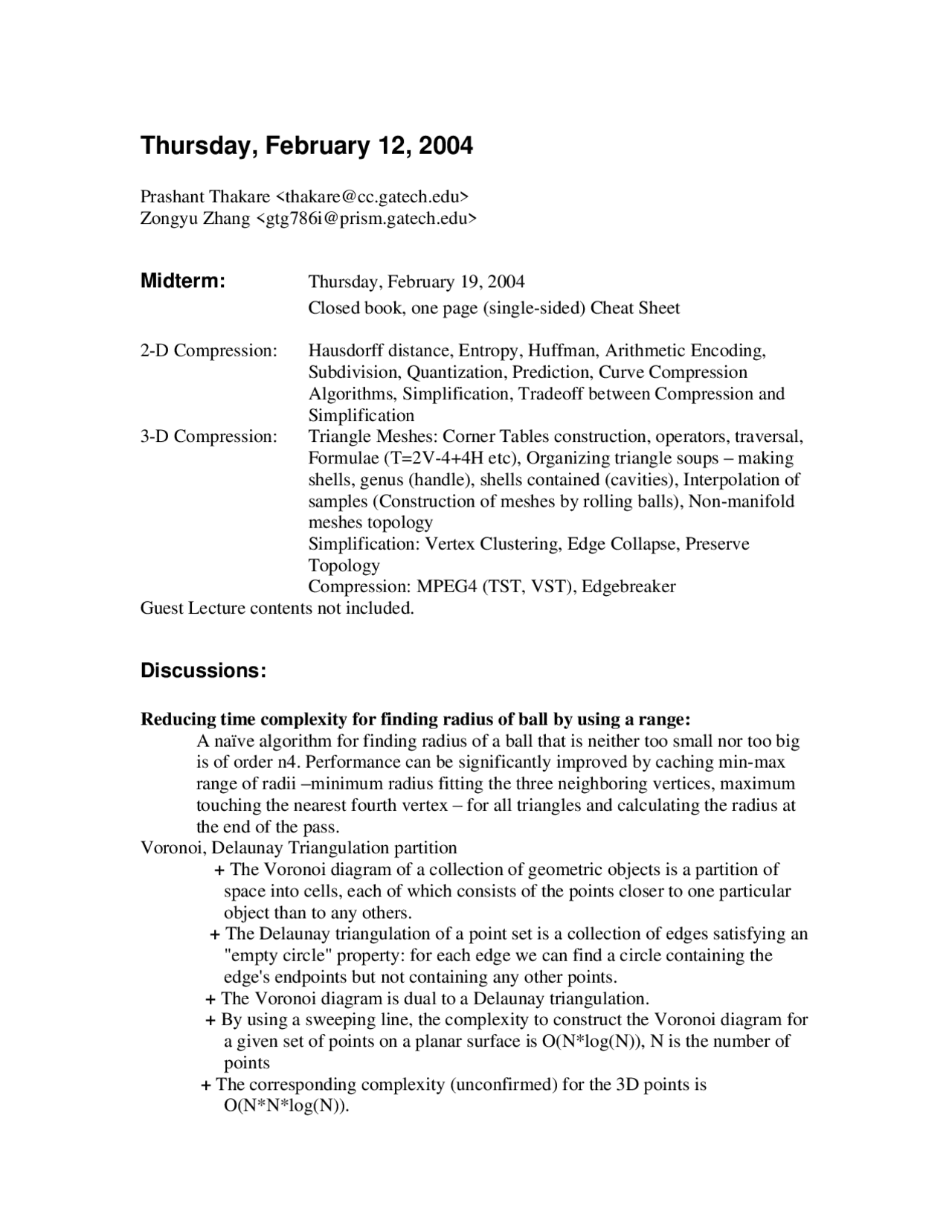 Thursday, February 12, 2004

Prashant Thakare <thakare@cc.gatech.edu>
Zongyu Zhang <gtg786i@prism.gatech.edu>

Midterm: Thursday, February 19, 2004
Closed book, one page (single-sided) Cheat Sheet

2-D Compression: Hausdorff distance, Entropy, Huffman, Arithmetic Encoding, Subdivision, Quantization, Prediction, Curve Compression Algorithms, Simplification, Tradeoff between Compression and Simplification
3-D Compression: Triangle Meshes: Corner Tables construction, operators, traversal, Formulae (T=2V-4+4H etc), Organizing triangle soups – making shells, genus (handle), shells contained (cavities), Interpolation of samples (Construction of meshes by rolling balls), Non-manifold meshes topology
Simplification: Vertex Clustering, Edge Collapse, Preserve Topology
Compression: MPEG4 (TST, VST), Edgebreaker
Guest Lecture contents not included.

Discussions:

Reducing time complexity for finding radius of ball by using a range:
A naïve algorithm for finding radius of a ball that is neither too small nor too big is of order n4. Performance can be significantly improved by caching min-max range of radii –minimum radius fitting the three neighboring vertices, maximum touching the nearest fourth vertex – for all triangles and calculating the radius at the end of the pass.
Voronoi, Delaunay Triangulation partition
+ The Voronoi diagram of a collection of geometric objects is a partition of space into cells, each of which consists of the points closer to one particular object than to any others.
+ The Delaunay triangulation of a point set is a collection of edges satisfying an "empty circle" property: for each edge we can find a circle containing the edge's endpoints but not containing any other points.
+ The Voronoi diagram is dual to a Delaunay triangulation.
+ By using a sweeping line, the complexity to construct the Voronoi diagram for a given set of points on a planar surface is O(N*log(N)), N is the number of points
+ The corresponding complexity (unconfirmed) for the 3D points is O(N*N*log(N)).